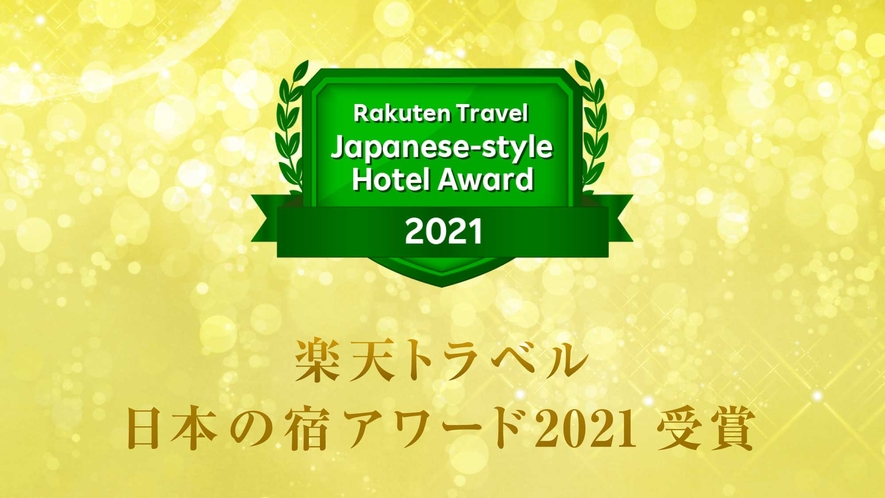 Rakuten Travel
Japanese-style Hotel Award
2021

楽天トラベル
日本の宿アワード2021 受賞